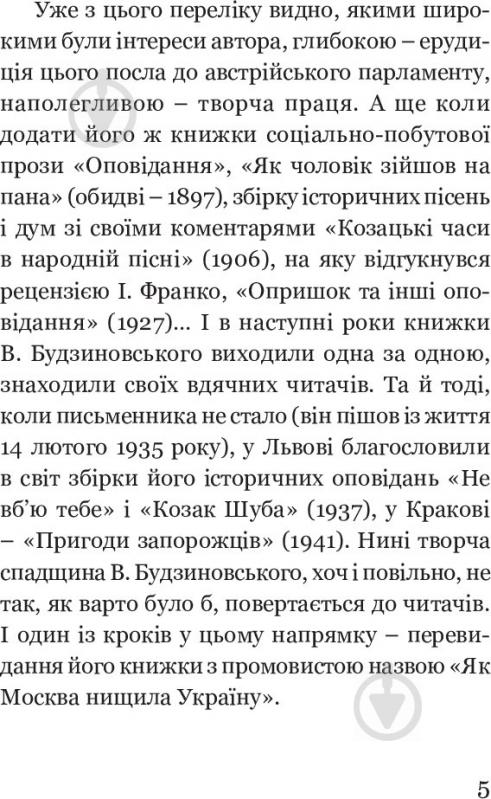 Уже з цього переліку видно, якими широкими були інтереси автора, глибокою – ерудиція цього посла до австрійського парламенту, наполегливою – творча праця. А ще коли додати його ж книжки соціально-побутової прози «Оповідання», «Як чоловік зійшов на пана» (обидві – 1897), збірку історичних пісень і дум зі своїми коментарями «Козацькі часи в народній пісні» (1906), на яку відгукнувся рецензією І. Франко, «Опришок та інші оповідання» (1927)... І в наступні роки книжки В. Будзиновського виходили одна за одною, знаходили своїх вдячних читачів. Та й тоді, коли письменника не стало (він пішов із життя 14 лютого 1935 року), у Львові благословили в світ збірки його історичних оповідань «Не вб'ю тебе» і «Козак Шуба» (1937), у Кракові – «Пригоди запорожців» (1941). Нині творча спадщина В. Будзиновського, хоч і повільно, не так, як варто було б, повертається до читачів. І один із кроків у цьому напрямку – перевидання його книжки з промовистою назвою «Як Москва нищила Україну».

5